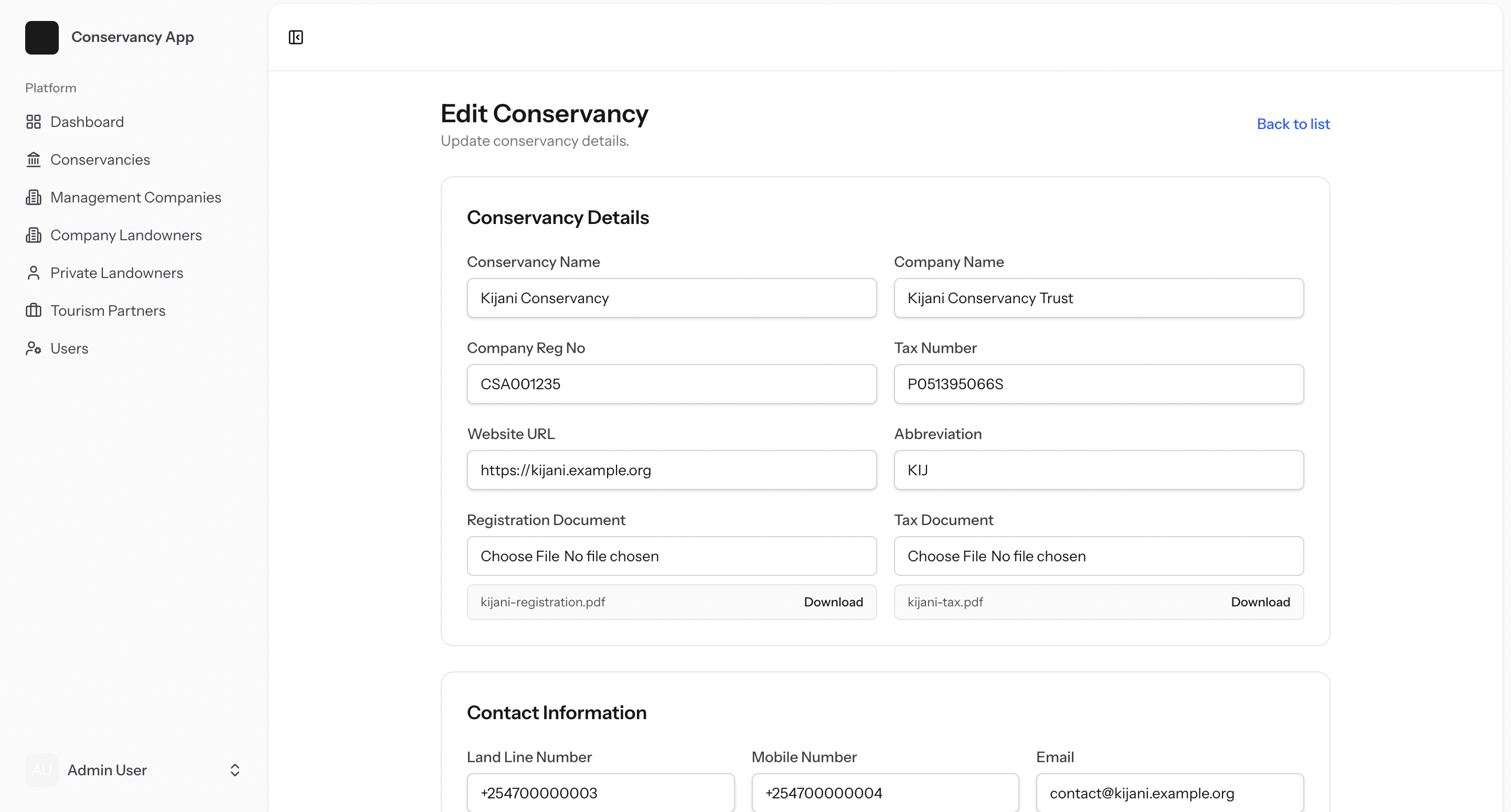 Conservancy App

Platform

Dashboard

Conservancies

Management Companies

Company Landowners

Private Landowners

Tourism Partners

Users

AU Admin User

Edit Conservancy

Update conservancy details.

Back to list

Conservancy Details

Conservancy Name

Kijani Conservancy

Company Name

Kijani Conservancy Trust

Company Reg No

CSA001235

Tax Number

P051395066S

Website URL

https://kijani.example.org

Abbreviation

KIJ

Registration Document

Choose File No file chosen

kijani-registration.pdf Download

Tax Document

Choose File No file chosen

kijani-tax.pdf Download

Contact Information

Land Line Number

+254700000003

Mobile Number

+254700000004

Email

contact@kijani.example.org